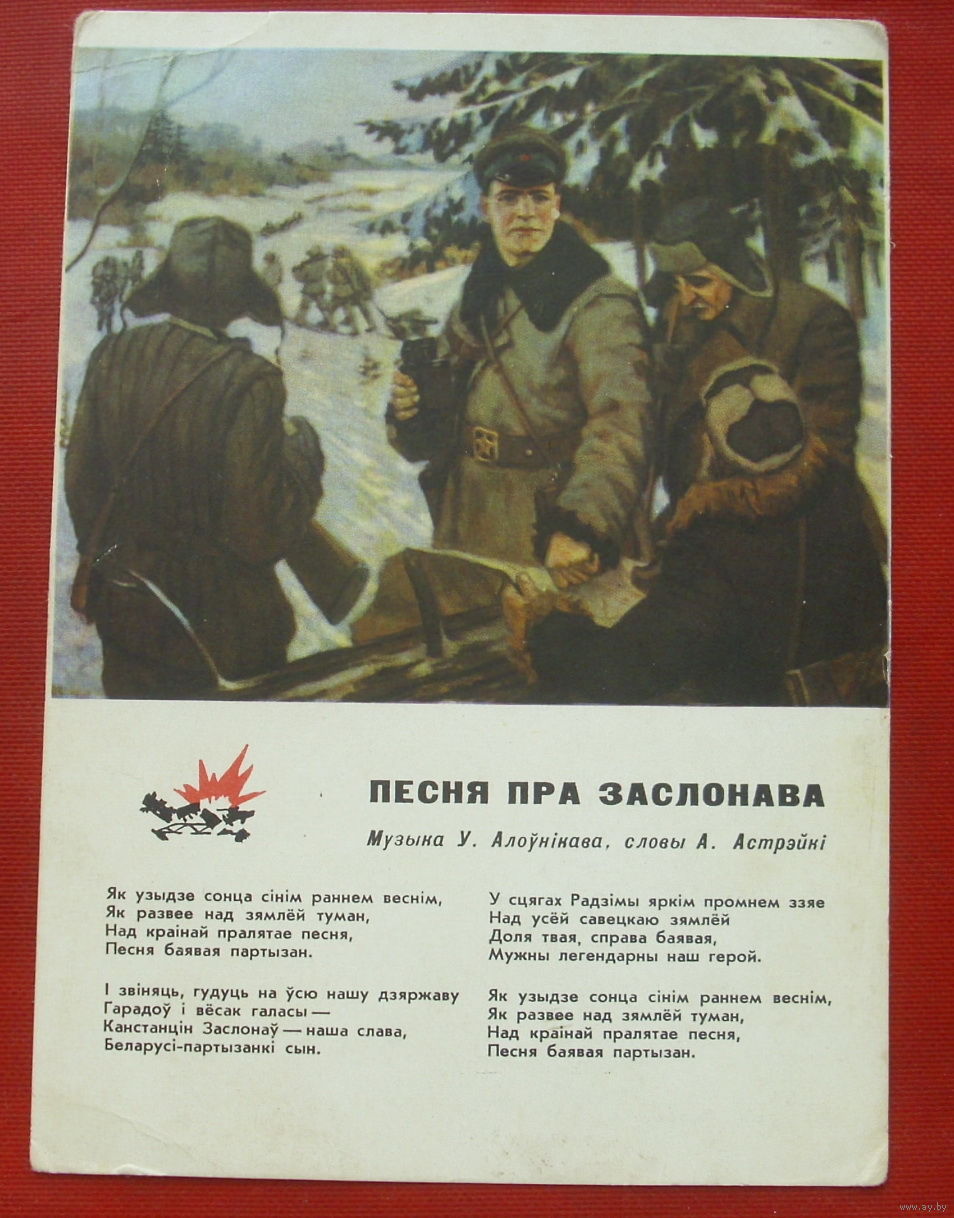 ПЕСНЯ ПРА ЗАСЛОНАВА

Музыка У. Алоўнікава, словы А. Астрэйкі

Як узыдзе сонца сінім раннем веснім,
Як развее над зямлёй туман,
Над краінай пралятае песня,
Песня баявая партызан.

І звіняць, гудуць на ўсю нашу дзяржаву
Гарадоў і вёсак галасы —
Канстанцін Заслонаў — наша слава,
Беларусі-партызанкі сын.

У сцягах Радзімы яркім промнем ззяе
Над усёй савецкаю зямлёй
Доля твая, справа баявая,
Мужны легендарны наш герой.

Як узыдзе сонца сінім раннем веснім,
Як развее над зямлёй туман,
Над краінай пралятае песня,
Песня баявая партызан.

www.ay.by